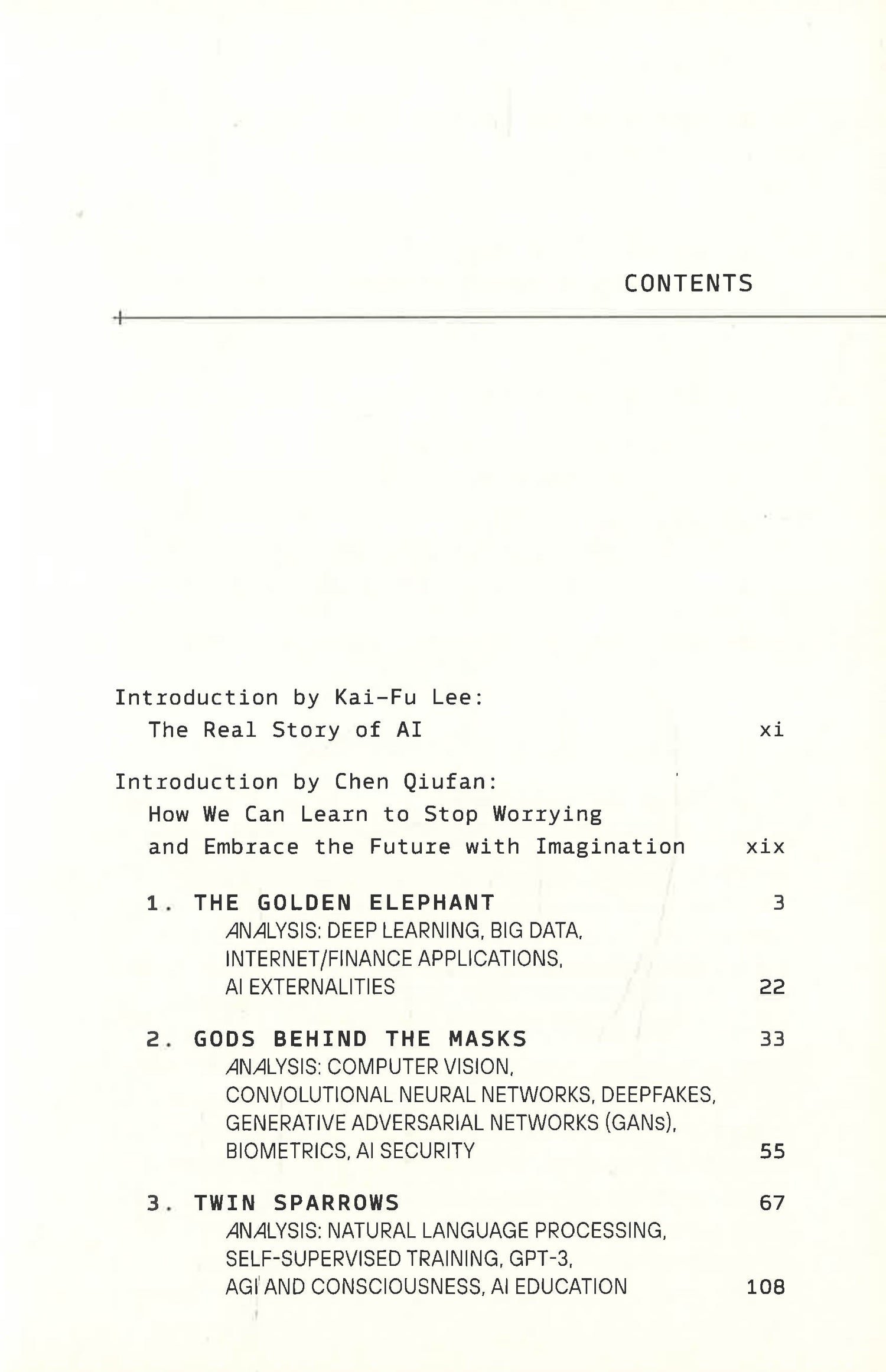 CONTENTS

Introduction by Kai-Fu Lee: The Real Story of AI xi

Introduction by Chen Qiufan: How We Can Learn to Stop Worrying and Embrace the Future with Imagination xix

1. THE GOLDEN ELEPHANT 3

ANALYSIS: DEEP LEARNING, BIG DATA, INTERNET/FINANCE APPLICATIONS, AI EXTERNALITIES 22

2. GODS BEHIND THE MASKS 33

ANALYSIS: COMPUTER VISION, CONVOLUTIONAL NEURAL NETWORKS, DEEPFAKES, GENERATIVE ADVERSARIAL NETWORKS (GANs), BIOMETRICS, AI SECURITY 55

3. TWIN SPARROWS 67

ANALYSIS: NATURAL LANGUAGE PROCESSING, SELF-SUPERVISED TRAINING, GPT-3, AGI AND CONSCIOUSNESS, AI EDUCATION 108